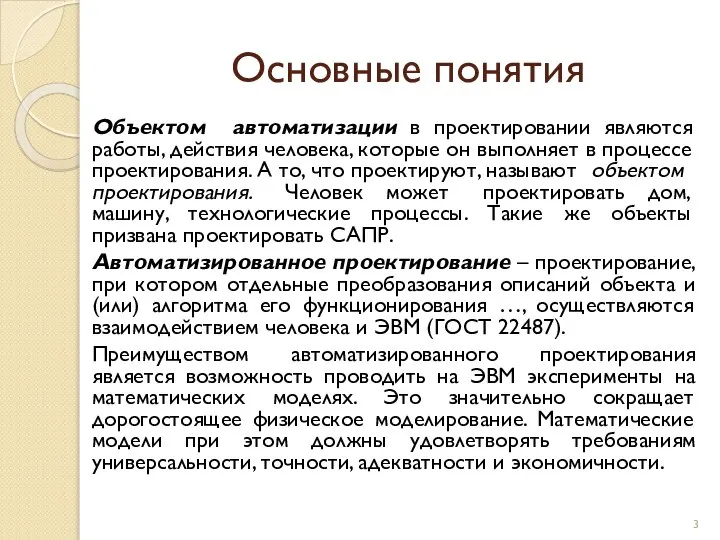 Основные понятия

Объектом автоматизации в проектировании являются работы, действия человека, которые он выполняет в процессе проектирования. А то, что проектируют, называют объектом проектирования. Человек может проектировать дом, машину, технологические процессы. Такие же объекты призвана проектировать САПР.

Автоматизированное проектирование – проектирование, при котором отдельные преобразования описаний объекта и (или) алгоритма его функционирования …, осуществляются взаимодействием человека и ЭВМ (ГОСТ 22487).

Преимуществом автоматизированного проектирования является возможность проводить на ЭВМ эксперименты на математических моделях. Это значительно сокращает дорогостоящее физическое моделирование. Математические модели при этом должны удовлетворять требованиям универсальности, точности, адекватности и экономичности.

3